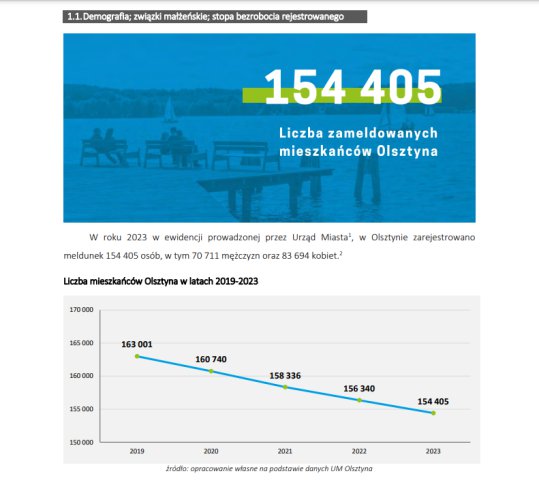 1.1. Demografia; związki małżeńskie; stopa bezrobocia rejestrowanego

154 405

Liczba zameldowanych mieszkańców Olsztyna

W roku 2023 w ewidencji prowadzonej przez Urząd Miasta$^{1}$, w Olsztynie zarejestrowano meldunek 154 405 osób, w tym 70 711 mężczyzn oraz 83 694 kobiet.$^{2}$

Liczba mieszkańców Olsztyna w latach 2019-2023

170 000
165 000
160 000
155 000
150 000

163 001
160 740
158 336
156 340
154 405

2019
2020
2021
2022
2023

źródło: opracowanie własne na podstawie danych UM Olsztyna